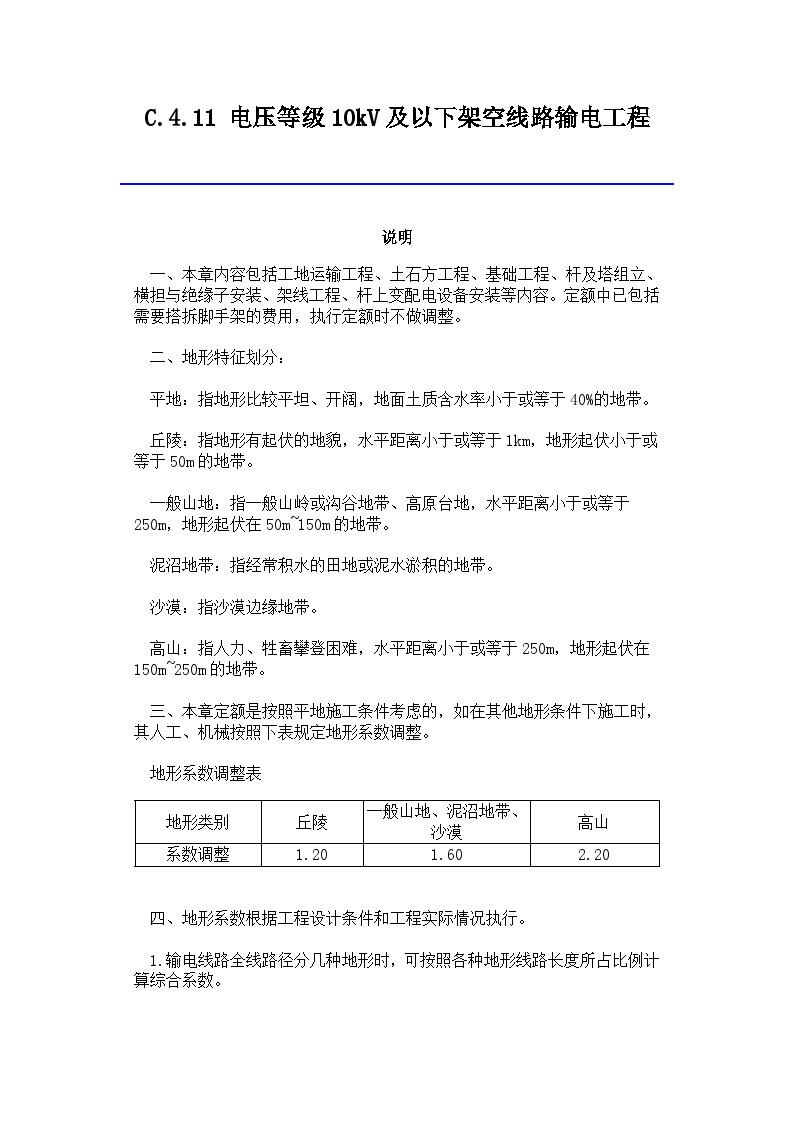 C.4.11 电压等级10kV及以下架空线路输电工程

说明

一、本章内容包括工地运输工程、土石方工程、基础工程、杆及塔组立、横担与绝缘子安装、架线工程、杆上变配电设备安装等内容。定额中已包括需要搭拆脚手架的费用，执行定额时不做调整。

二、地形特征划分：

平地：指地形比较平坦、开阔，地面土质含水率小于或等于40%的地带。

丘陵：指地形有起伏的地貌，水平距离小于或等于1km，地形起伏小于或等于50m的地带。

一般山地：指一般山岭或沟谷地带、高原台地，水平距离小于或等于250m，地形起伏在50m~150m的地带。

泥沼地带：指经常积水的田地或泥水淤积的地带。

沙漠：指沙漠边缘地带。

高山：指人力、牲畜攀登困难，水平距离小于或等于250m，地形起伏在150m~250m的地带。

三、本章定额是按照平地施工条件考虑的，如在其他地形条件下施工时，其人工、机械按照下表规定地形系数调整。

地形系数调整表

| 地形类别 | 丘陵 | 一般山地、泥沼地带、沙漠 | 高山 |
|---|---|---|---|
| 系数调整 | 1.20 | 1.60 | 2.20 |

四、地形系数根据工程设计条件和工程实际情况执行。

1.输电线路全线路径分几种地形时，可按照各种地形线路长度所占比例计算综合系数。